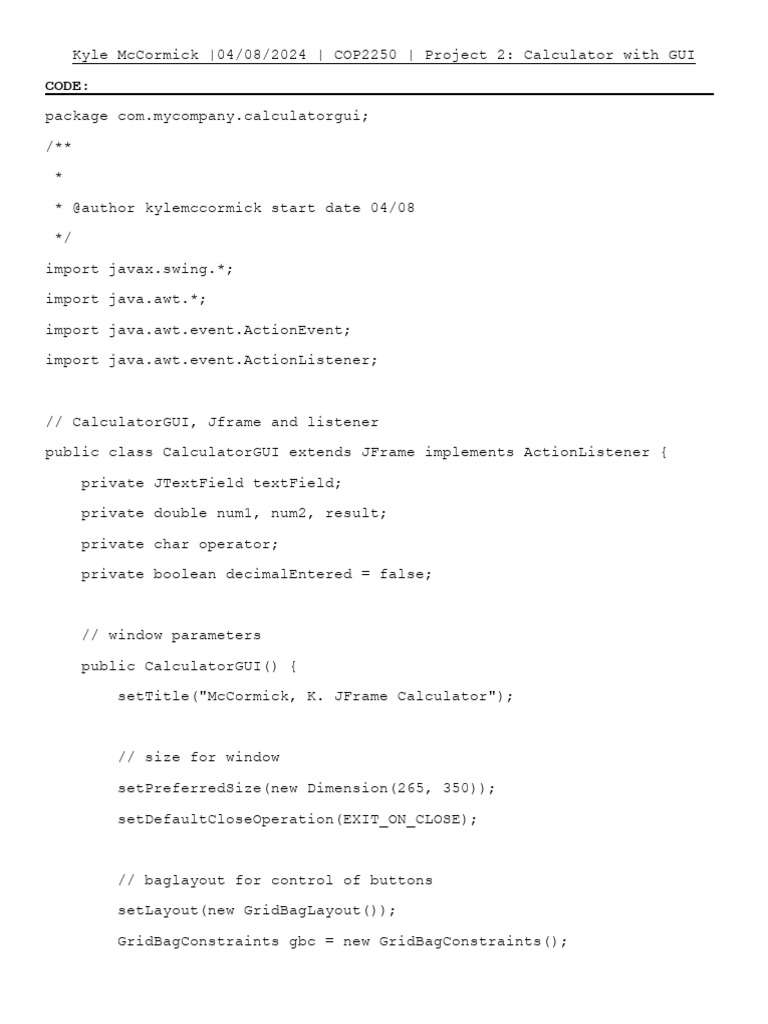 Kyle McCormick |04/08/2024 | COP2250 | Project 2: Calculator with GUI

CODE:

package com.mycompany.calculatorgui;

/**

 *

 * @author kylemccormick start date 04/08

 */

import javax.swing.*;

import java.awt.*;

import java.awt.event.ActionEvent;

import java.awt.event.ActionListener;

// CalculatorGUI, Jframe and listener

public class CalculatorGUI extends JFrame implements ActionListener {

    private JTextField textField;

    private double num1, num2, result;

    private char operator;

    private boolean decimalEntered = false;

    // window parameters

    public CalculatorGUI() {

        setTitle("McCormick, K. JFrame Calculator");

        // size for window

        setPreferredSize(new Dimension(265, 350));

        setDefaultCloseOperation(EXIT_ON_CLOSE);

        // baglayout for control of buttons

        setLayout(new GridBagLayout());

        GridBagConstraints gbc = new GridBagConstraints();